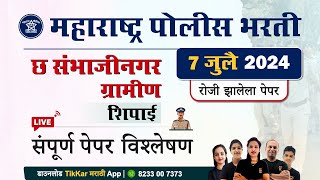 महाराष्ट्र पोलीस भरती

छ संभाजीनगर ग्रामीण

7 जुलै 2024

रोजी झालेला पेपर

शिपाई

LIVE

संपूर्ण पेपर विश्लेषण

डाउनलोड TikKar मराठी App | 8233 00 7373